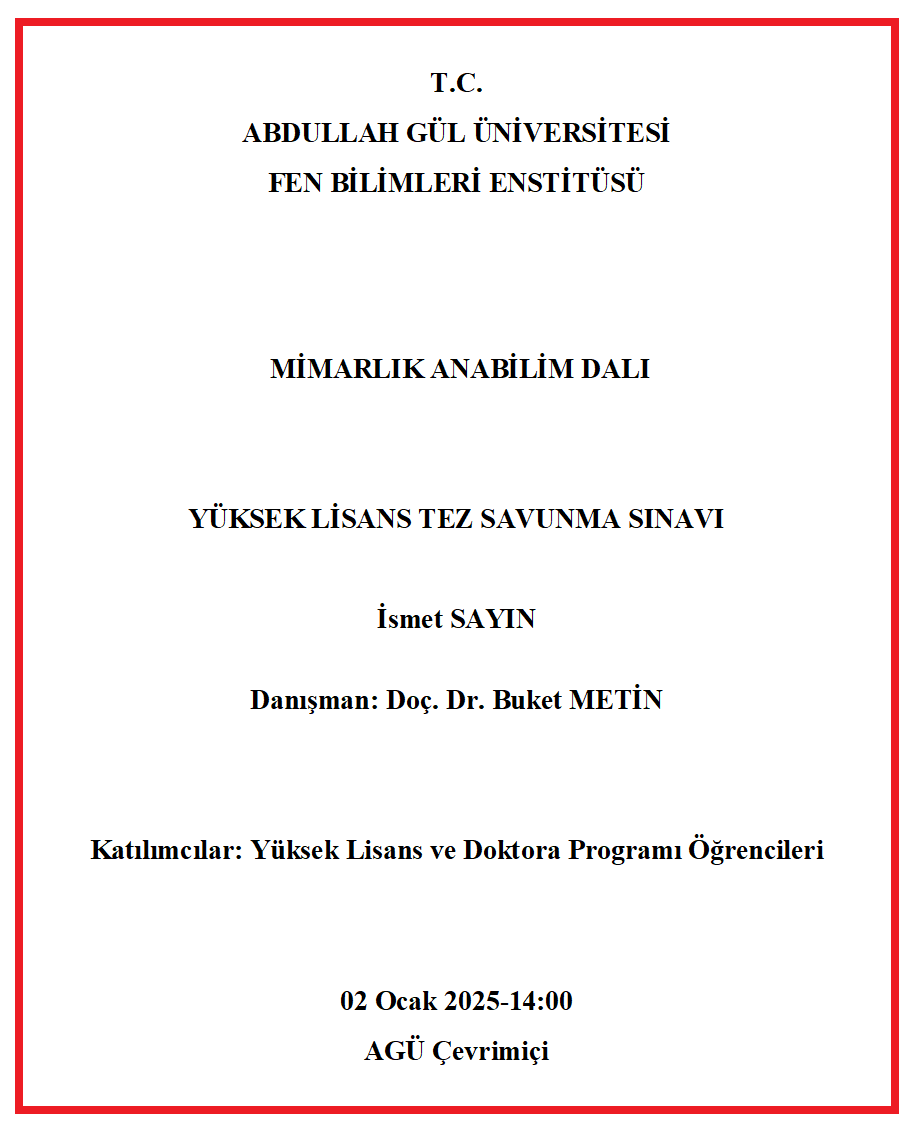 T.C.
ABDULLAH GÜL ÜNİVERSİTESİ
FEN BİLİMLERİ ENSTİTÜSÜ

MİMARLIK ANABİLİM DALI

YÜKSEK LİSANS TEZ SAVUNMA SINAVI

İsmet SAYIN

Danışman: Doç. Dr. Buket METİN

Katılımcılar: Yüksek Lisans ve Doktora Programı Öğrencileri

02 Ocak 2025-14:00
AGÜ Çevrimiçi